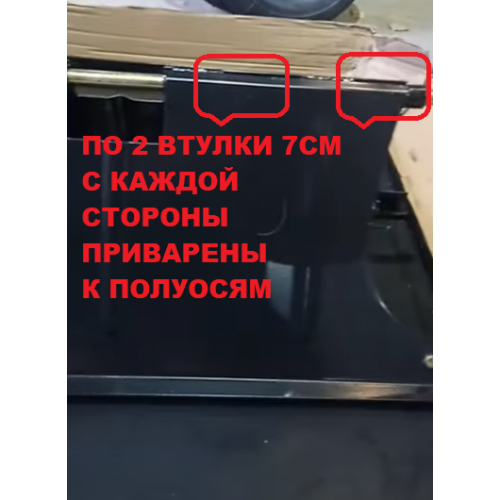 ПО 2 ВТУЛКИ 7СМ
С КАЖДОЙ
СТОРОНЫ
ПРИВАРЕНЫ
К ПОЛУОСЯМ